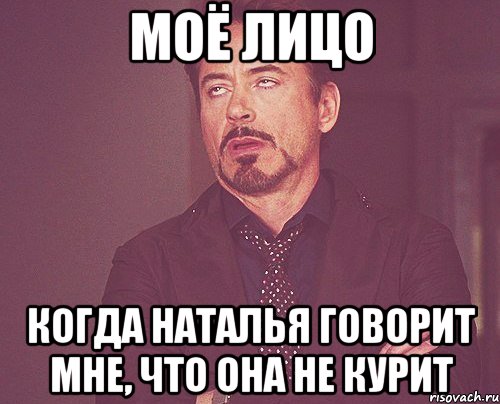 МОЁ ЛИЦО

КОГДА НАТАЛЬЯ ГОВОРИТ МНЕ, ЧТО ОНА НЕ КУРИТ

risovach.ru